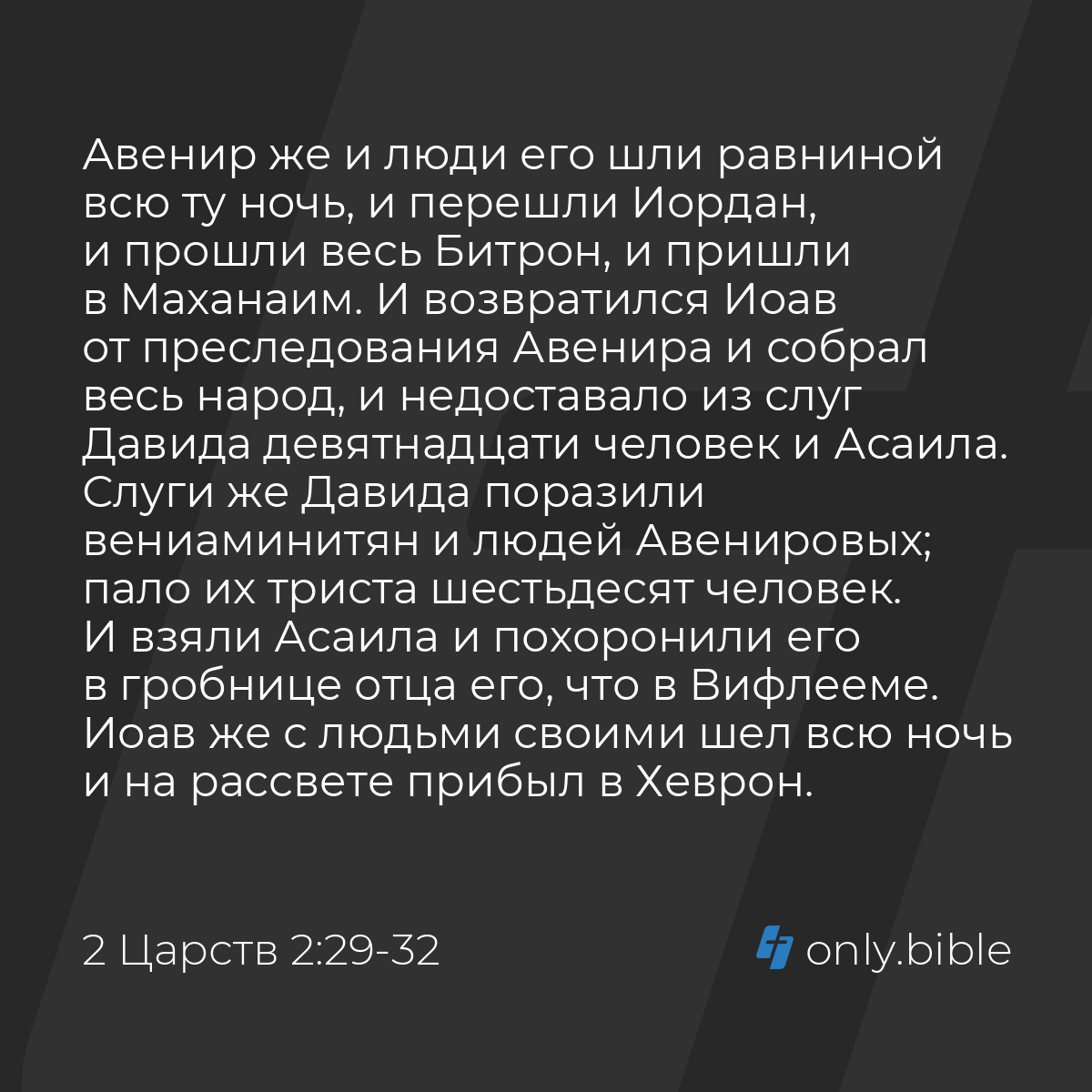 Авенир же и люди его шли равниной всю ту ночь, и перешли Иордан, и прошли весь Битрон, и пришли в Маханаим. И возвратился Иоав от преследования Авенира и собрал весь народ, и недоставало из слуг Давида девятнадцати человек и Асаила. Слуги же Давида поразили вениаминитян и людей Авенировых; пало их триста шестьдесят человек. И взяли Асаила и похоронили его в гробнице отца его, что в Вифлееме. Иоав же с людьми своими шел всю ночь и на рассвете прибыл в Хеврон.

2 Царств 2:29-32

only.bible